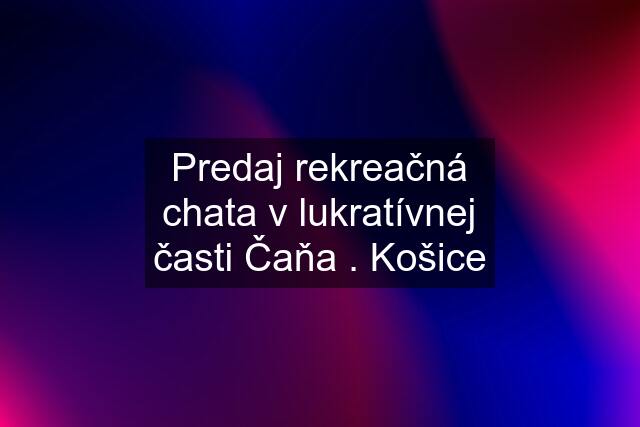 Predaj rekreačná chata v lukratívnej časti Čaňa . Košice